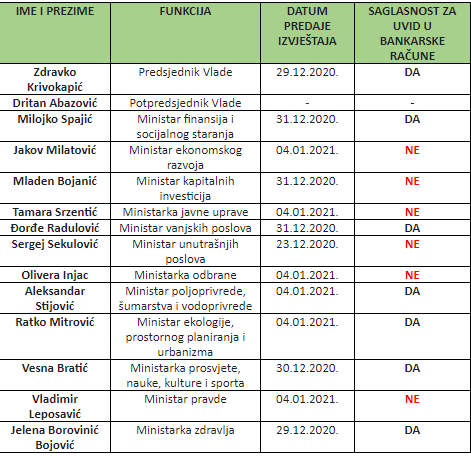 | IME I PREZIME | FUNKCIJA | DATUM PREDAJE IZVJEŠTAJA | SAGLASNOST ZA UVID U BANKARSKE RAČUNE |
|---|---|---|---|
| Zdravko Krivokapić | Predsjednik Vlade | 29.12.2020. | DA |
| Dritan Abazović | Potpredsjednik Vlade | - | - |
| Milojko Spajić | Ministar finansija i socijalnog staranja | 31.12.2020. | DA |
| Jakov Milatović | Ministar ekonomskog razvoja | 04.01.2021. | NE |
| Mladen Bojanić | Ministar kapitalnih investicija | 31.12.2020. | NE |
| Tamara Srzentić | Ministarka javne uprave | 04.01.2021. | NE |
| Đorđe Radulović | Ministar vanjskih poslova | 31.12.2020. | DA |
| Sergej Sekulović | Ministar unutrašnjih poslova | 23.12.2020. | NE |
| Olivera Injac | Ministarka odbrane | 04.01.2021. | NE |
| Aleksandar Stijović | Ministar poljoprivrede, šumarstva i vodoprivrede | 04.01.2021. | DA |
| Ratko Mitrović | Ministar ekologije, prostornog planiranja i urbanizma | 04.01.2021. | DA |
| Vesna Bratić | Ministarka prosvjete, nauke, kulture i sporta | 30.12.2020. | DA |
| Vladimir Leposavić | Ministar pravde | 04.01.2021. | NE |
| Jelena Borovinić Bojović | Ministarka zdravlja | 29.12.2020. | DA |